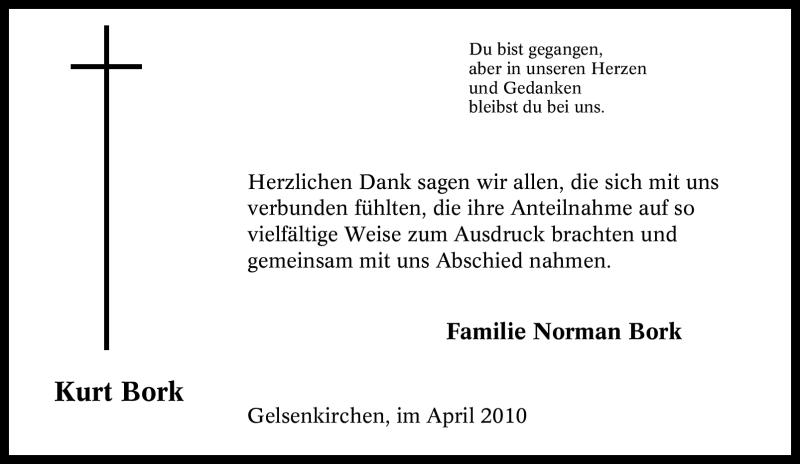 Du bist gegangen,
aber in unseren Herzen
und Gedanken
bleibst du bei uns.

Herzlichen Dank sagen wir allen, die sich mit uns verbunden fühlten, die ihre Anteilnahme auf so vielfältige Weise zum Ausdruck brachten und gemeinsam mit uns Abschied nahmen.

Familie Norman Bork

Kurt Bork

Gelsenkirchen, im April 2010